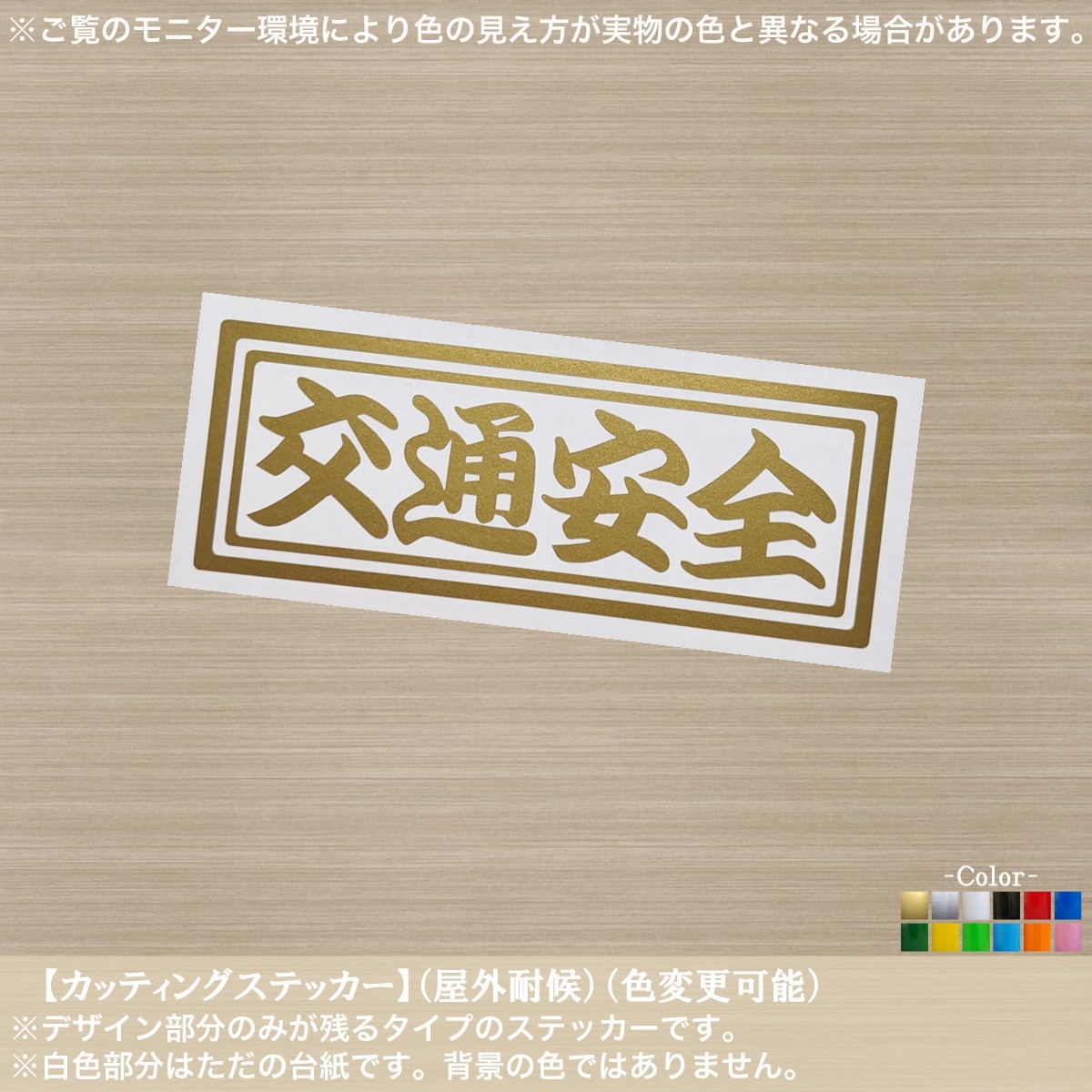 ※ご覧のモニター環境により色の見え方が実物の色と異なる場合があります。

交通安全

-Color-

【カッティングステッカー】(屋外耐候)(色変更可能)
※デザイン部分のみが残るタイプのステッカーです。
※白色部分はただの台紙です。背景の色ではありません。